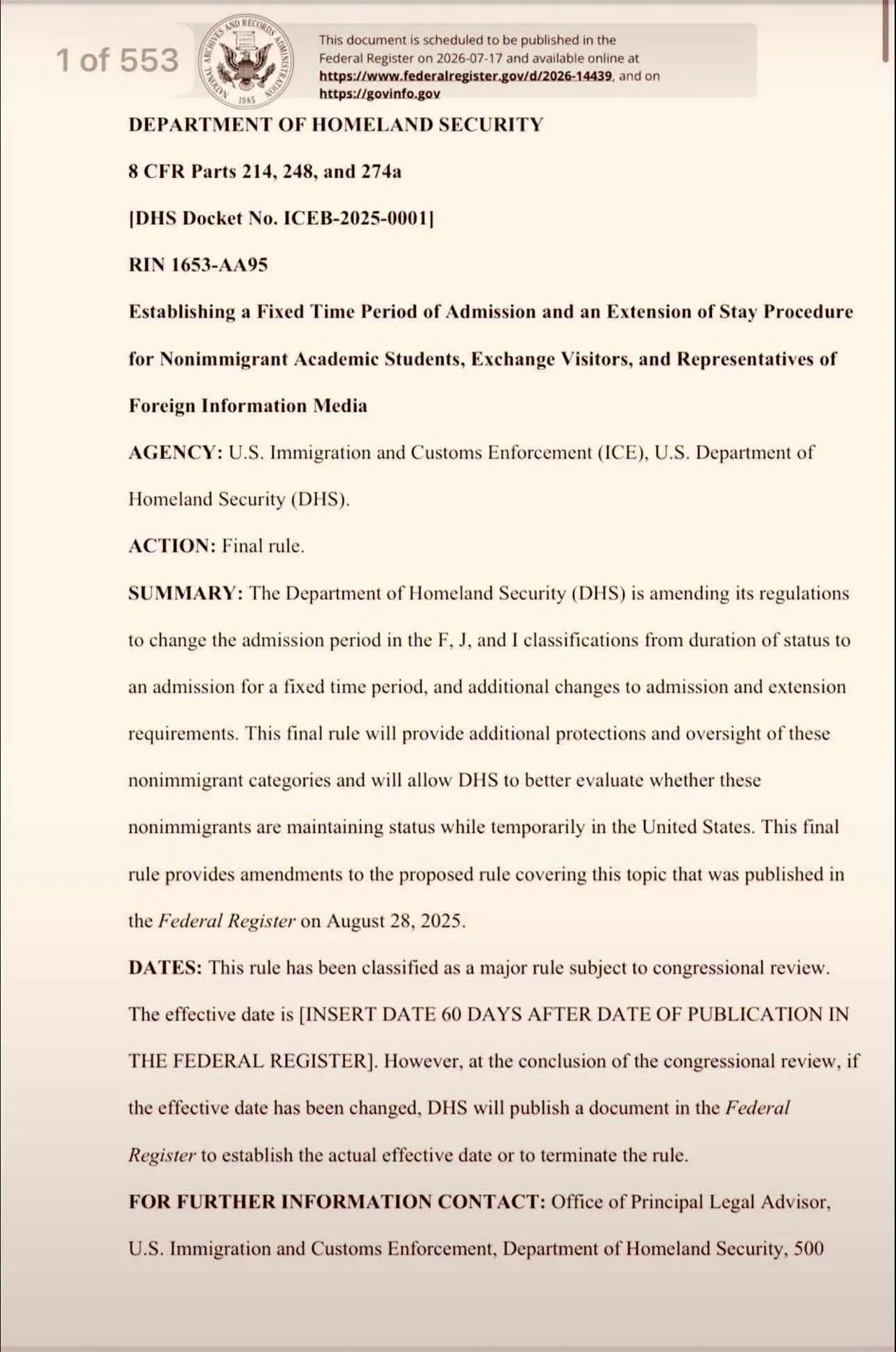 1 of 553

NATIONAL ARCHIVES AND RECORDS ADMINISTRATION 1985

This document is scheduled to be published in the Federal Register on 2026-07-17 and available online at https://www.federalregister.gov/d/2026-14439, and on https://govinfo.gov

DEPARTMENT OF HOMELAND SECURITY

8 CFR Parts 214, 248, and 274a

[DHS Docket No. ICEB-2025-0001]

RIN 1653-AA95

Establishing a Fixed Time Period of Admission and an Extension of Stay Procedure for Nonimmigrant Academic Students, Exchange Visitors, and Representatives of Foreign Information Media

AGENCY: U.S. Immigration and Customs Enforcement (ICE), U.S. Department of Homeland Security (DHS).

ACTION: Final rule.

SUMMARY: The Department of Homeland Security (DHS) is amending its regulations to change the admission period in the F, J, and I classifications from duration of status to an admission for a fixed time period, and additional changes to admission and extension requirements. This final rule will provide additional protections and oversight of these nonimmigrant categories and will allow DHS to better evaluate whether these nonimmigrants are maintaining status while temporarily in the United States. This final rule provides amendments to the proposed rule covering this topic that was published in the Federal Register on August 28, 2025.

DATES: This rule has been classified as a major rule subject to congressional review. The effective date is [INSERT DATE 60 DAYS AFTER DATE OF PUBLICATION IN THE FEDERAL REGISTER]. However, at the conclusion of the congressional review, if the effective date has been changed, DHS will publish a document in the Federal Register to establish the actual effective date or to terminate the rule.

FOR FURTHER INFORMATION CONTACT: Office of Principal Legal Advisor, U.S. Immigration and Customs Enforcement, Department of Homeland Security, 500